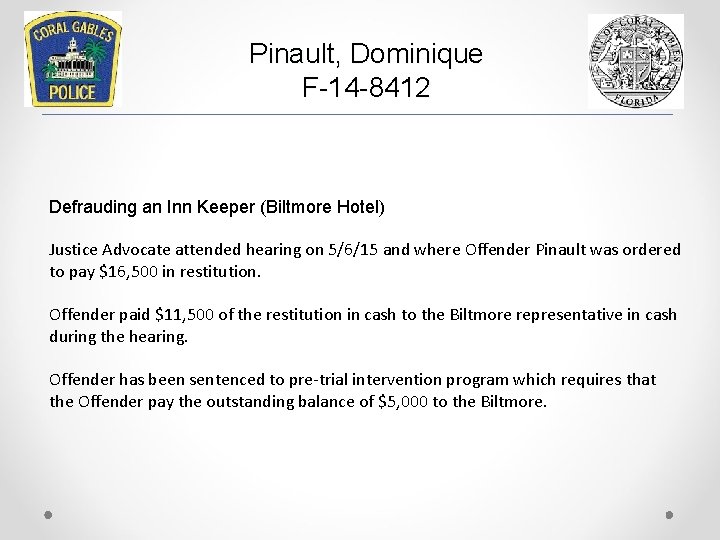 CORAL GABLES
POLICE

Pinault, Dominique
F-14-8412

CITY OF CORAL GABLES
FLORIDA

Defrauding an Inn Keeper (Biltmore Hotel)

Justice Advocate attended hearing on 5/6/15 and where Offender Pinault was ordered to pay $16,500 in restitution.

Offender paid $11,500 of the restitution in cash to the Biltmore representative in cash during the hearing.

Offender has been sentenced to pre-trial intervention program which requires that the Offender pay the outstanding balance of $5,000 to the Biltmore.